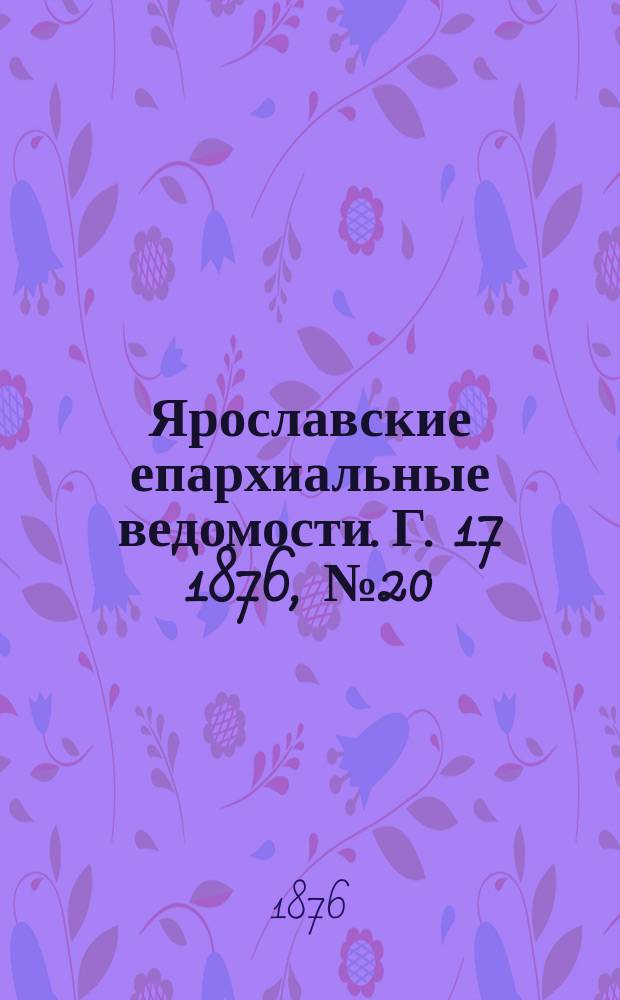 Ярославские епархиальные ведомости. Г. 17 1876, №20

1876